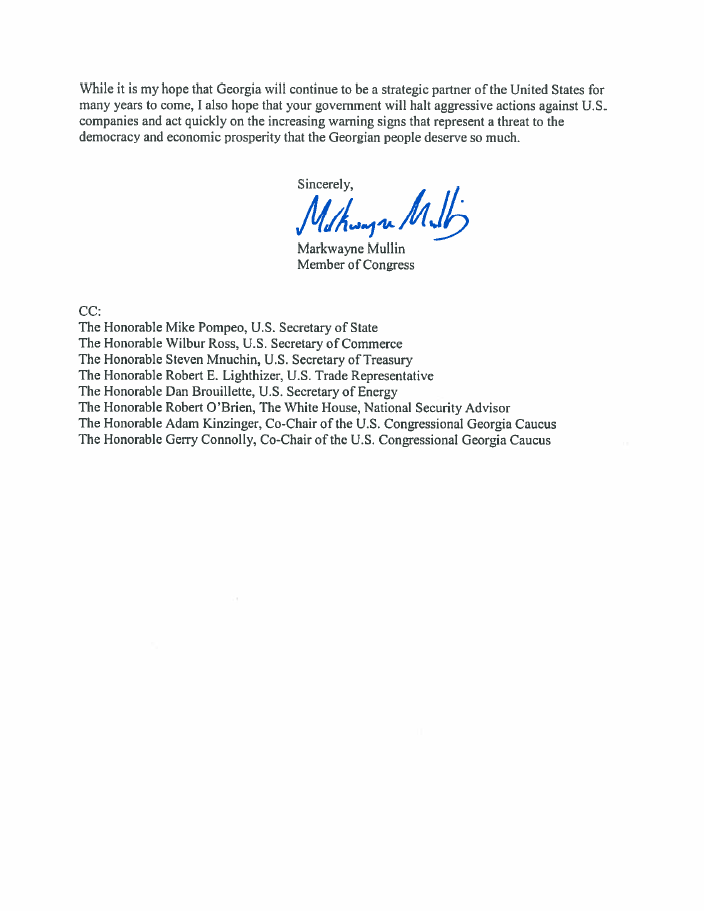 While it is my hope that Georgia will continue to be a strategic partner of the United States for many years to come, I also hope that your government will halt aggressive actions against U.S. companies and act quickly on the increasing warning signs that represent a threat to the democracy and economic prosperity that the Georgian people deserve so much.

Sincerely,

Markwayne Mullin

Markwayne Mullin
Member of Congress

CC:
The Honorable Mike Pompeo, U.S. Secretary of State
The Honorable Wilbur Ross, U.S. Secretary of Commerce
The Honorable Steven Mnuchin, U.S. Secretary of Treasury
The Honorable Robert E. Lighthizer, U.S. Trade Representative
The Honorable Dan Brouillette, U.S. Secretary of Energy
The Honorable Robert O'Brien, The White House, National Security Advisor
The Honorable Adam Kinzinger, Co-Chair of the U.S. Congressional Georgia Caucus
The Honorable Gerry Connolly, Co-Chair of the U.S. Congressional Georgia Caucus